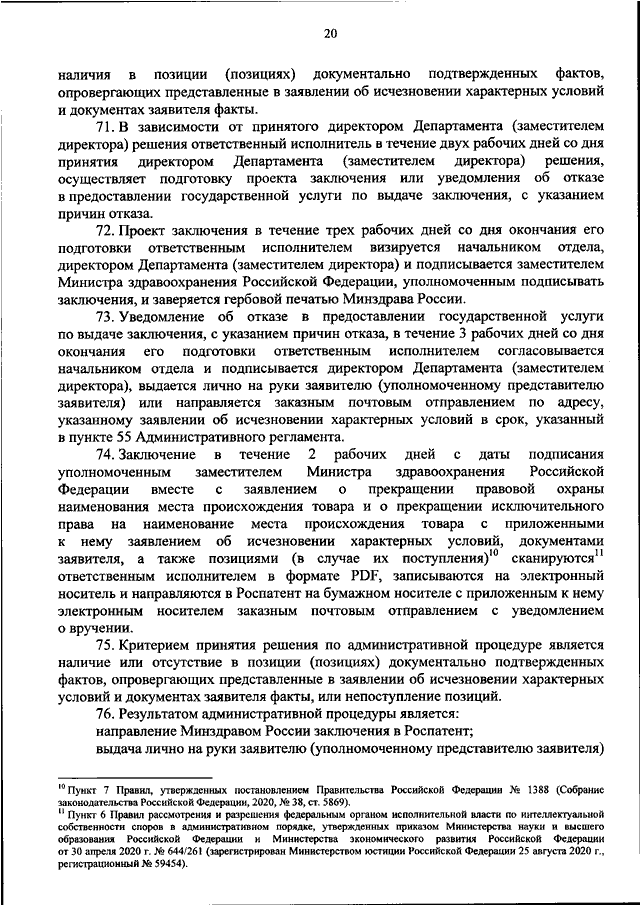 20

наличия в позиции (позициях) документально подтвержденных фактов, опровергающих представленные в заявлении об исчезновении характерных условий и документах заявителя факты.

71. В зависимости от принятого директором Департамента (заместителем директора) решения ответственный исполнитель в течение двух рабочих дней со дня принятия директором Департамента (заместителем директора) решения, осуществляет подготовку проекта заключения или уведомления об отказе в предоставлении государственной услуги по выдаче заключения, с указанием причин отказа.

72. Проект заключения в течение трех рабочих дней со дня окончания его подготовки ответственным исполнителем визируется начальником отдела, директором Департамента (заместителем директора) и подписывается заместителем Министра здравоохранения Российской Федерации, уполномоченным подписывать заключения, и заверяется гербовой печатью Минздрава России.

73. Уведомление об отказе в предоставлении государственной услуги по выдаче заключения, с указанием причин отказа, в течение 3 рабочих дней со дня окончания его подготовки ответственным исполнителем согласовывается начальником отдела и подписывается директором Департамента (заместителем директора), выдается лично на руки заявителю (уполномоченному представителю заявителя) или направляется заказным почтовым отправлением по адресу, указанному заявлении об исчезновении характерных условий в срок, указанный в пункте 55 Административного регламента.

74. Заключение в течение 2 рабочих дней с даты подписания уполномоченным заместителем Министра здравоохранения Российской Федерации вместе с заявлением о прекращении правовой охраны наименования места происхождения товара и о прекращении исключительного права на наименование места происхождения товара с приложенными к нему заявлением об исчезновении характерных условий, документами заявителя, а также позициями (в случае их поступления)$^{10}$ сканируются$^{11}$ ответственным исполнителем в формате PDF, записываются на электронный носитель и направляются в Роспатент на бумажном носителе с приложенным к нему электронным носителем заказным почтовым отправлением с уведомлением о вручении.

75. Критерием принятия решения по административной процедуре является наличие или отсутствие в позиции (позициях) документально подтвержденных фактов, опровергающих представленные в заявлении об исчезновении характерных условий и документах заявителя факты, или непоступление позиций.

76. Результатом административной процедуры является:
направление Минздравом России заключения в Роспатент;
выдача лично на руки заявителю (уполномоченному представителю заявителя)

$^{10}$ Пункт 7 Правил, утвержденных постановлением Правительства Российской Федерации № 1388 (Собрание законодательства Российской Федерации, 2020, № 38, ст. 5869).
$^{11}$ Пункт 6 Правил рассмотрения и разрешения федеральным органом исполнительной власти по интеллектуальной собственности споров в административном порядке, утвержденных приказом Министерства науки и высшего образования Российской Федерации и Министерства экономического развития Российской Федерации от 30 апреля 2020 г. № 644/261 (зарегистрирован Министерством юстиции Российской Федерации 25 августа 2020 г., регистрационный № 59454).